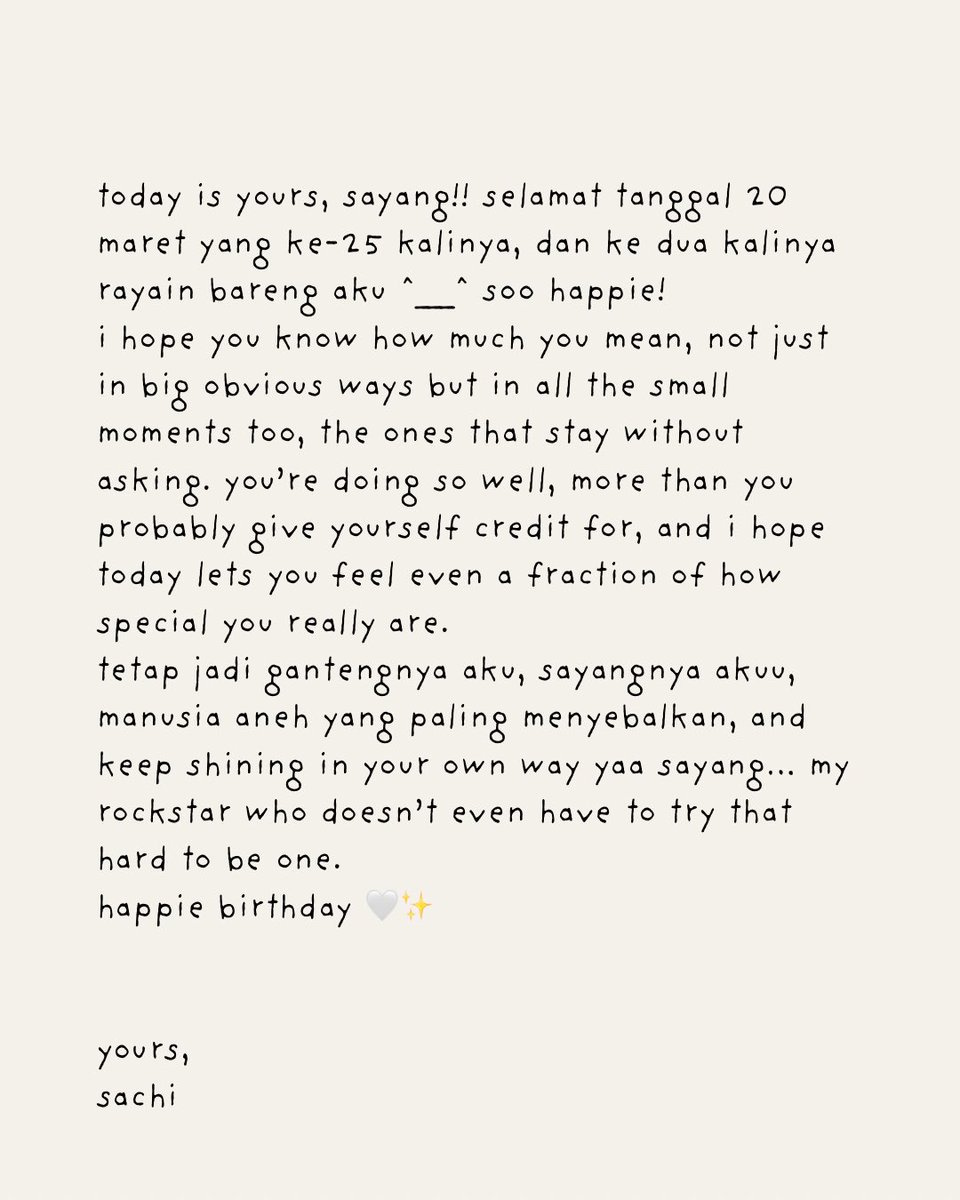 today is yours, sayang!! selamat tanggal 20 maret yang ke-25 kalinya, dan ke dua kalinya rayain bareng aku ^__^ soo happie!

i hope you know how much you mean, not just in big obvious ways but in all the small moments too, the ones that stay without asking. you're doing so well, more than you probably give yourself credit for, and i hope today lets you feel even a fraction of how special you really are.

tetap jadi gantengnya aku, sayangnya akuu, manusia aneh yang paling menyebalkan, and keep shining in your own way yaa sayang... my rockstar who doesn't even have to try that hard to be one.

happie birthday 🤍✨

yours,
sachi